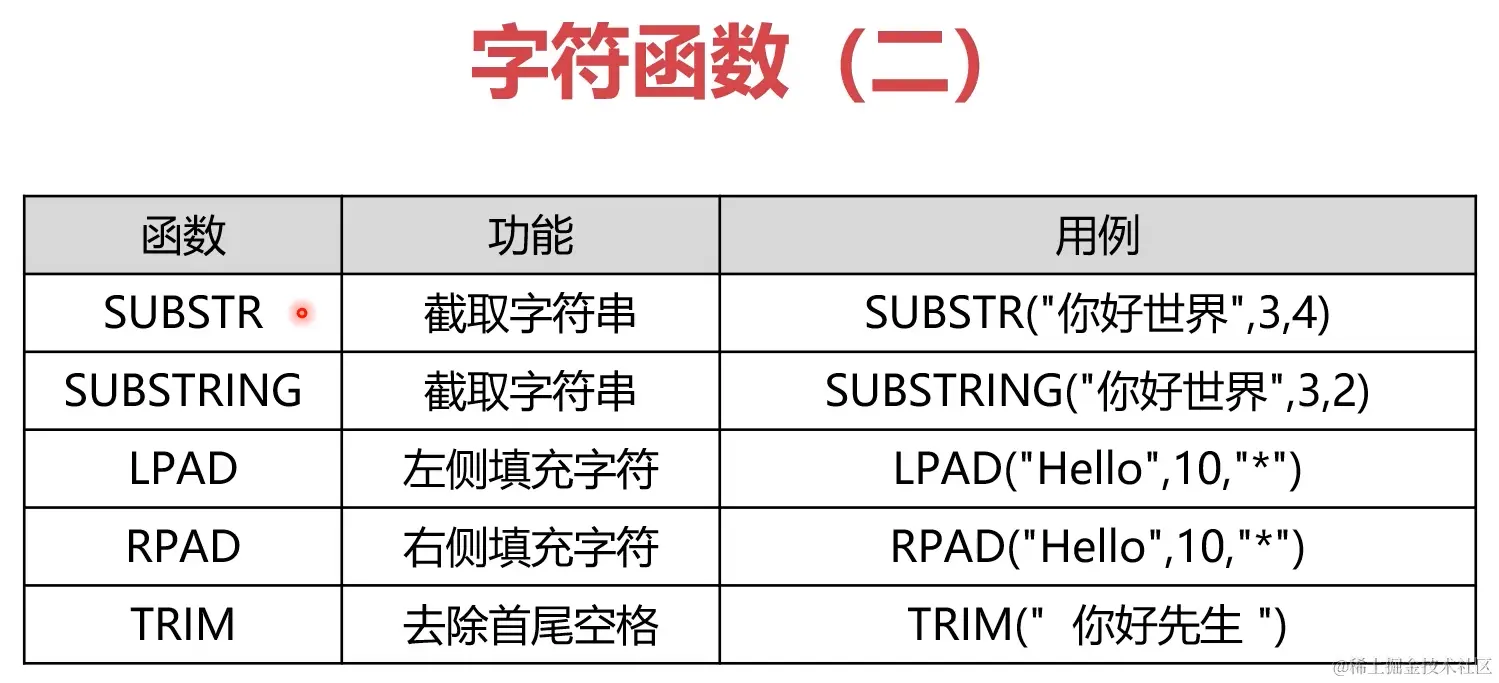 字符函数（二）

| 函数 | 功能 | 用例 |
|---|---|---|
| SUBSTR | 截取字符串 | SUBSTR("你好世界",3,4) |
| SUBSTRING | 截取字符串 | SUBSTRING("你好世界",3,2) |
| LPAD | 左侧填充字符 | LPAD("Hello",10,"*") |
| RPAD | 右侧填充字符 | RPAD("Hello",10,"*") |
| TRIM | 去除首尾空格 | TRIM(" 你好先生 ") |

@稀土掘金技术社区